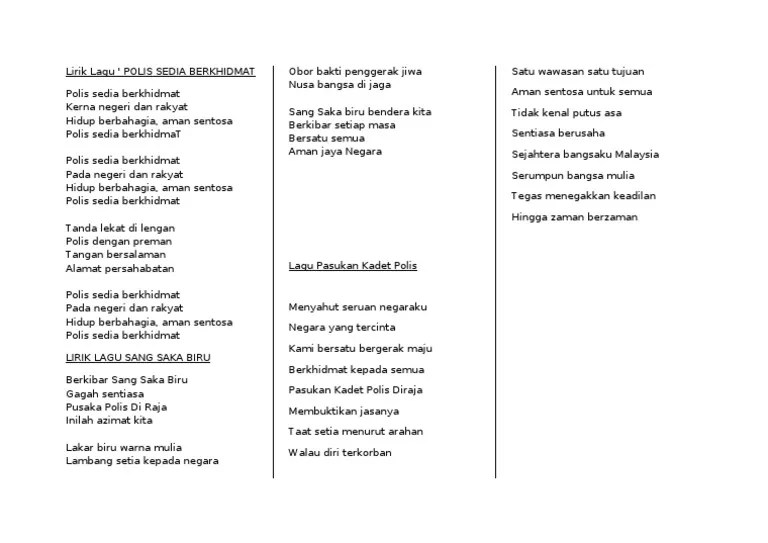 Lirik Lagu ' POLIS SEDIA BERKHIDMAT

Polis sedia berkhidmat
Kerna negeri dan rakyat
Hidup berbahagia, aman sentosa
Polis sedia berkhidmaT

Polis sedia berkhidmat
Pada negeri dan rakyat
Hidup berbahagia, aman sentosa
Polis sedia berkhidmat

Tanda lekat di lengan
Polis dengan preman
Tangan bersalaman
Alamat persahabatan

Polis sedia berkhidmat
Pada negeri dan rakyat
Hidup berbahagia, aman sentosa
Polis sedia berkhidmat

LIRIK LAGU SANG SAKA BIRU

Berkibar Sang Saka Biru
Gagah sentiasa
Pusaka Polis Di Raja
Inilah azimat kita

Lakar biru warna mulia
Lambang setia kepada negara

Obor bakti penggerak jiwa
Nusa bangsa di jaga

Sang Saka biru bendera kita
Berkibar setiap masa
Bersatu semua
Aman jaya Negara

Lagu Pasukan Kadet Polis

Menyahut seruan negaraku

Negara yang tercinta

Kami bersatu bergerak maju

Berkhidmat kepada semua

Pasukan Kadet Polis Diraja

Membuktikan jasanya

Taat setia menurut arahan

Walau diri terkorban

Satu wawasan satu tujuan

Aman sentosa untuk semua

Tidak kenal putus asa

Sentiasa berusaha

Sejahtera bangsaku Malaysia

Serumpun bangsa mulia

Tegas menegakkan keadilan

Hingga zaman berzaman